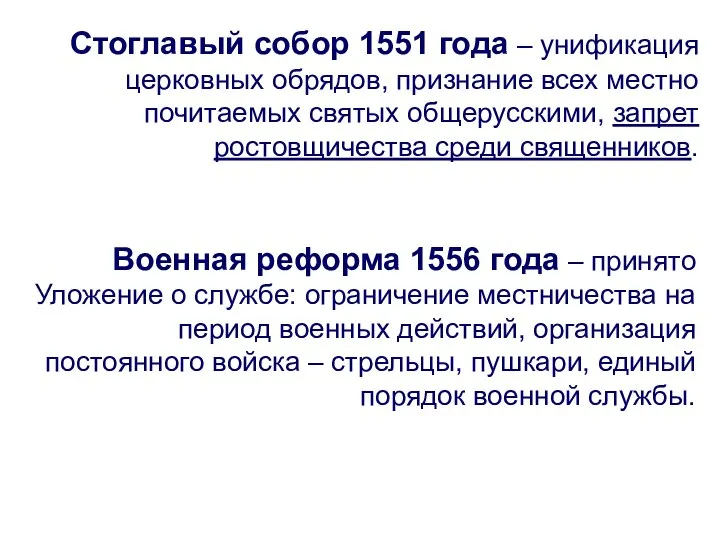 Стоглавый собор 1551 года – унификация церковных обрядов, признание всех местно почитаемых святых общерусскими, запрет ростовщичества среди священников.

Военная реформа 1556 года – принято Уложение о службе: ограничение местничества на период военных действий, организация постоянного войска – стрельцы, пушкари, единый порядок военной службы.